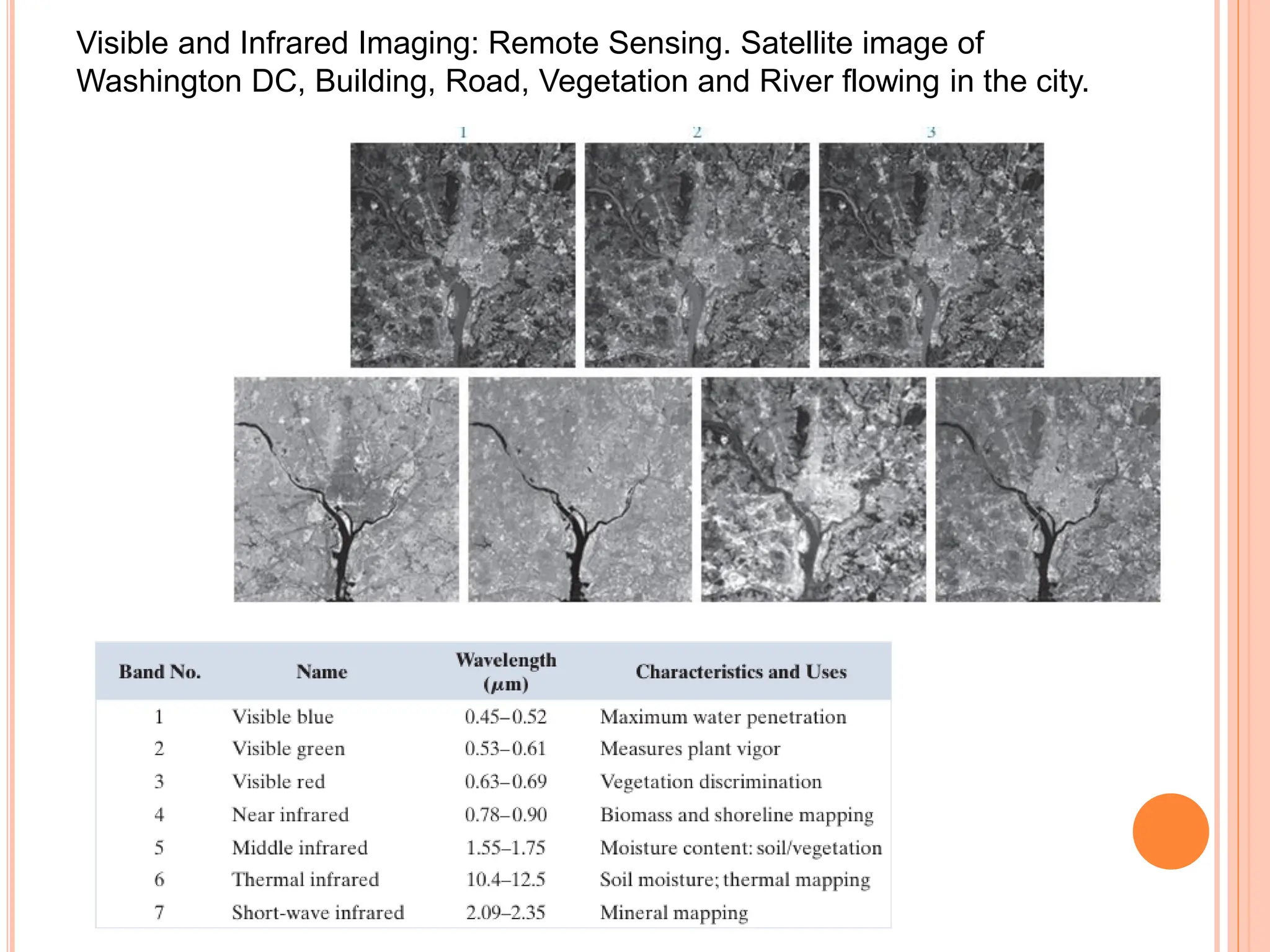 Visible and Infrared Imaging: Remote Sensing. Satellite image of Washington DC, Building, Road, Vegetation and River flowing in the city.

1

2

3

| Band No. | Name | Wavelength ($\mu$m) | Characteristics and Uses |
|---|---|---|---|
| 1 | Visible blue | 0.45–0.52 | Maximum water penetration |
| 2 | Visible green | 0.53–0.61 | Measures plant vigor |
| 3 | Visible red | 0.63–0.69 | Vegetation discrimination |
| 4 | Near infrared | 0.78–0.90 | Biomass and shoreline mapping |
| 5 | Middle infrared | 1.55–1.75 | Moisture content: soil/vegetation |
| 6 | Thermal infrared | 10.4–12.5 | Soil moisture; thermal mapping |
| 7 | Short-wave infrared | 2.09–2.35 | Mineral mapping |